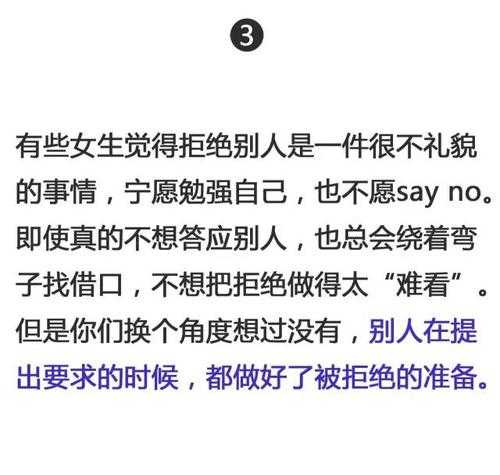 ③

有些女生觉得拒绝别人是一件很不礼貌的事情，宁愿勉强自己，也不愿say no。即使真的不想答应别人，也总会绕着弯子找借口，不想把拒绝做得太“难看”。但是你们换个角度想过没有，别人在提出要求的时候，都做好了被拒绝的准备。